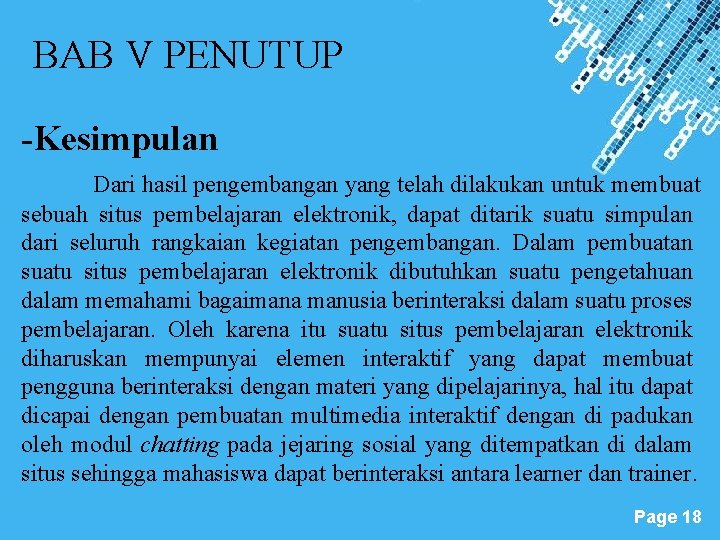 BAB V PENUTUP

-Kesimpulan

Dari hasil pengembangan yang telah dilakukan untuk membuat sebuah situs pembelajaran elektronik, dapat ditarik suatu simpulan dari seluruh rangkaian kegiatan pengembangan. Dalam pembuatan suatu situs pembelajaran elektronik dibutuhkan suatu pengetahuan dalam memahami bagaimana manusia berinteraksi dalam suatu proses pembelajaran. Oleh karena itu suatu situs pembelajaran elektronik diharuskan mempunyai elemen interaktif yang dapat membuat pengguna berinteraksi dengan materi yang dipelajarinya, hal itu dapat dicapai dengan pembuatan multimedia interaktif dengan di padukan oleh modul chatting pada jejaring sosial yang ditempatkan di dalam situs sehingga mahasiswa dapat berinteraksi antara learner dan trainer.

Page 18